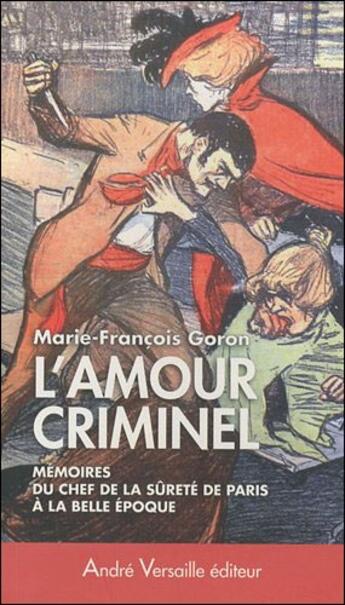 Marie-François Goron
L'AMOUR CRIMINEL
MÉMOIRES DU CHEF DE LA SÛRETÉ DE PARIS À LA BELLE ÉPOQUE

André Versaille éditeur